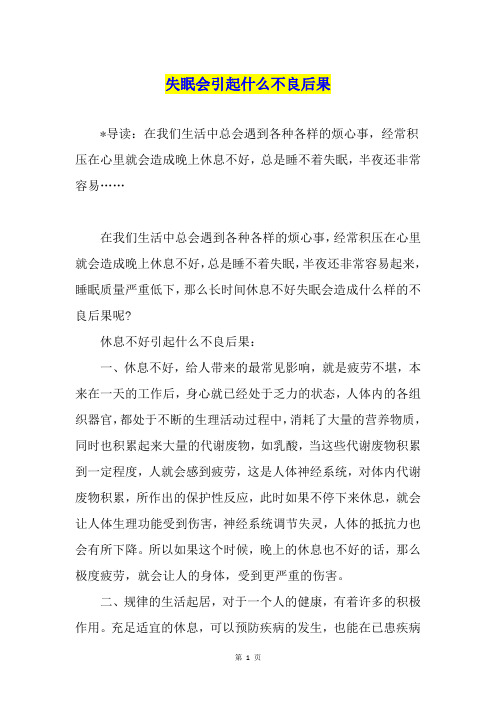 失眠会引起什么不良后果

*导读：在我们生活中总会遇到各种各样的烦心事，经常积压在心里就会造成晚上休息不好，总是睡不着失眠，半夜还非常容易……

在我们生活中总会遇到各种各样的烦心事，经常积压在心里就会造成晚上休息不好，总是睡不着失眠，半夜还非常容易起来，睡眠质量严重低下，那么长时间休息不好失眠会造成什么样的不良后果呢?

休息不好引起什么不良后果：

一、休息不好，给人带来的最常见影响，就是疲劳不堪，本来在一天的工作后，身心就已经处于乏力的状态，人体内的各组织器官，都处于不断的生理活动过程中，消耗了大量的营养物质，同时也积累起来大量的代谢废物，如乳酸，当这些代谢废物积累到一定程度，人就会感到疲劳，这是人体神经系统，对体内代谢废物积累，所作出的保护性反应，此时如果不停下来休息，就会让人体生理功能受到伤害，神经系统调节失灵，人体的抵抗力也会有所下降。所以如果这个时候，晚上的休息也不好的话，那么极度疲劳，就会让人的身体，受到更严重的伤害。

二、规律的生活起居，对于一个人的健康，有着许多的积极作用。充足适宜的休息，可以预防疾病的发生，也能在已患疾病

第 1 页